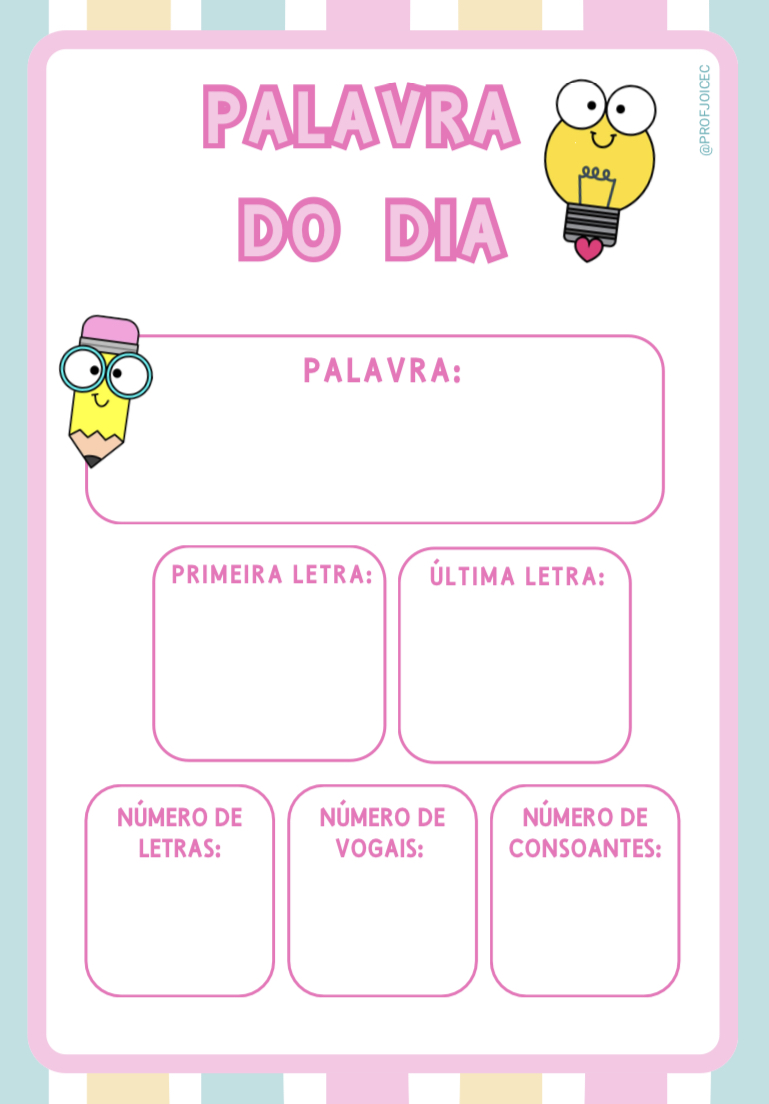 PALAVRA DO DIA

@PROFJOICEC

PALAVRA:

PRIMEIRA LETRA:

ÚLTIMA LETRA:

NÚMERO DE LETRAS:

NÚMERO DE VOGAIS:

NÚMERO DE CONSOANTES: